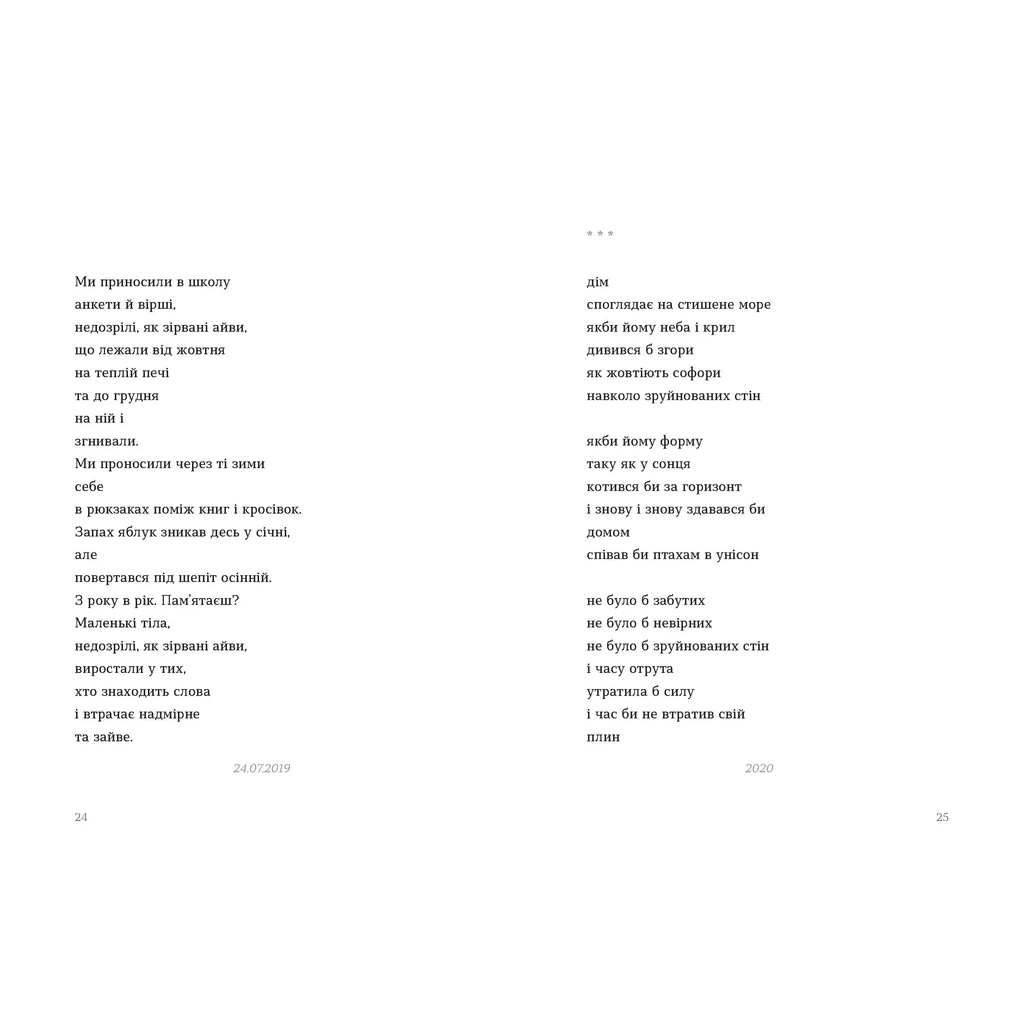 Ми приносили в школу
анкети й вірші,
недозрілі, як зірвані айви,
що лежали від жовтня
на теплій печі
та до грудня
на ній і
згнивали.
Ми проносили через ті зими
себе
в рюкзаках поміж книг і кросівок.
Запах яблук зникав десь у січні,
але
повертався під шепіт осінній.
З року в рік. Пам'ятаєш?
Маленькі тіла,
недозрілі, як зірвані айви,
виростали у тих,
хто знаходить слова
і втрачає надмірне
та зайве.

24.07.2019

24

* * *

дім
споглядає на стишене море
якби йому неба і крил
дивився б згори
як жовтіють софори
навколо зруйнованих стін

якби йому форму
таку як у сонця
котився би за горизонт
і знову і знову здавався би
домом
співав би птахам в унісон

не було б забутих
не було б невірних
не було б зруйнованих стін
і часу отрута
утратила б силу
і час би не втратив свій
плин

2020

25